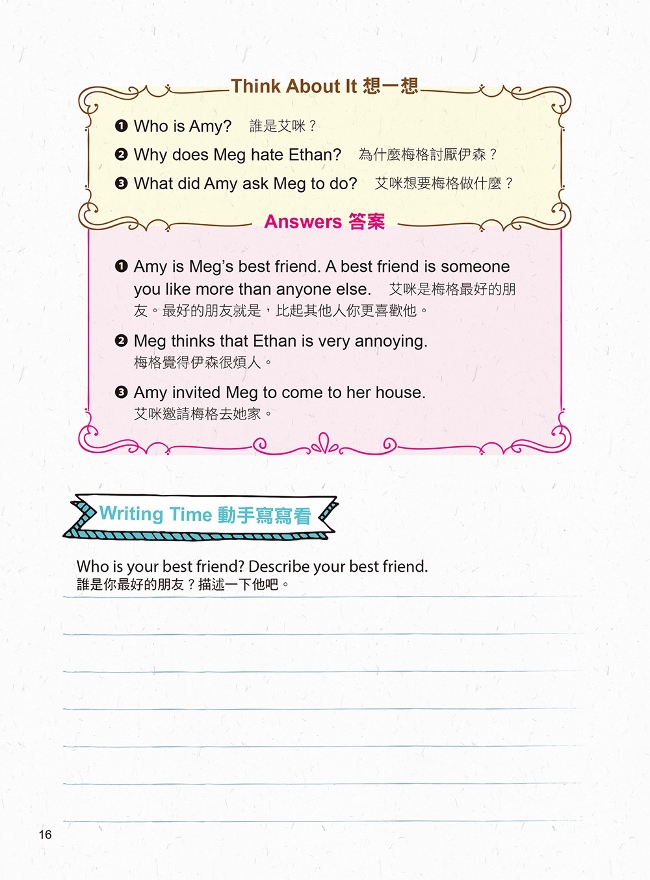 Think About It 想一想

❶ Who is Amy? 誰是艾咪？

❷ Why does Meg hate Ethan? 為什麼梅格討厭伊森？

❸ What did Amy ask Meg to do? 艾咪想要梅格做什麼？

Answers 答案

❶ Amy is Meg's best friend. A best friend is someone you like more than anyone else. 艾咪是梅格最好的朋友。最好的朋友就是，比起其他人你更喜歡他。

❷ Meg thinks that Ethan is very annoying. 梅格覺得伊森很煩人。

❸ Amy invited Meg to come to her house. 艾咪邀請梅格去她家。

Writing Time 動手寫寫看

Who is your best friend? Describe your best friend.
誰是你最好的朋友？描述一下他吧。

16